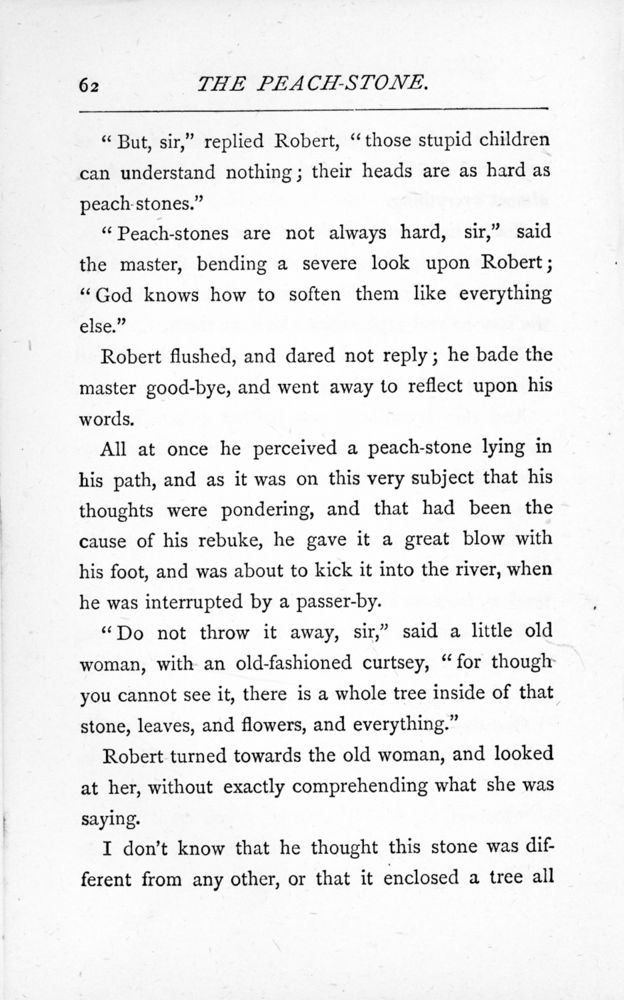 62 THE PEACH-STONE.

"But, sir," replied Robert, "those stupid children can understand nothing; their heads are as hard as peach-stones."

"Peach-stones are not always hard, sir," said the master, bending a severe look upon Robert; "God knows how to soften them like everything else."

Robert flushed, and dared not reply; he bade the master good-bye, and went away to reflect upon his words.

All at once he perceived a peach-stone lying in his path, and as it was on this very subject that his thoughts were pondering, and that had been the cause of his rebuke, he gave it a great blow with his foot, and was about to kick it into the river, when he was interrupted by a passer-by.

"Do not throw it away, sir," said a little old woman, with an old-fashioned curtsey, "for though you cannot see it, there is a whole tree inside of that stone, leaves, and flowers, and everything."

Robert turned towards the old woman, and looked at her, without exactly comprehending what she was saying.

I don't know that he thought this stone was different from any other, or that it enclosed a tree all